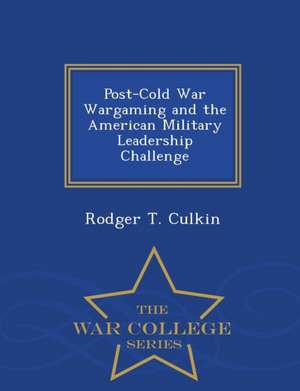 Post-Cold War Wargaming and the American Military Leadership Challenge

Rodger T. Culkin

THE
WAR COLLEGE
SERIES